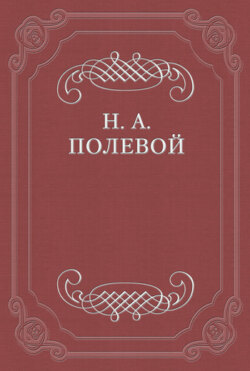 Н. А.
ПОЛЕВОЙ